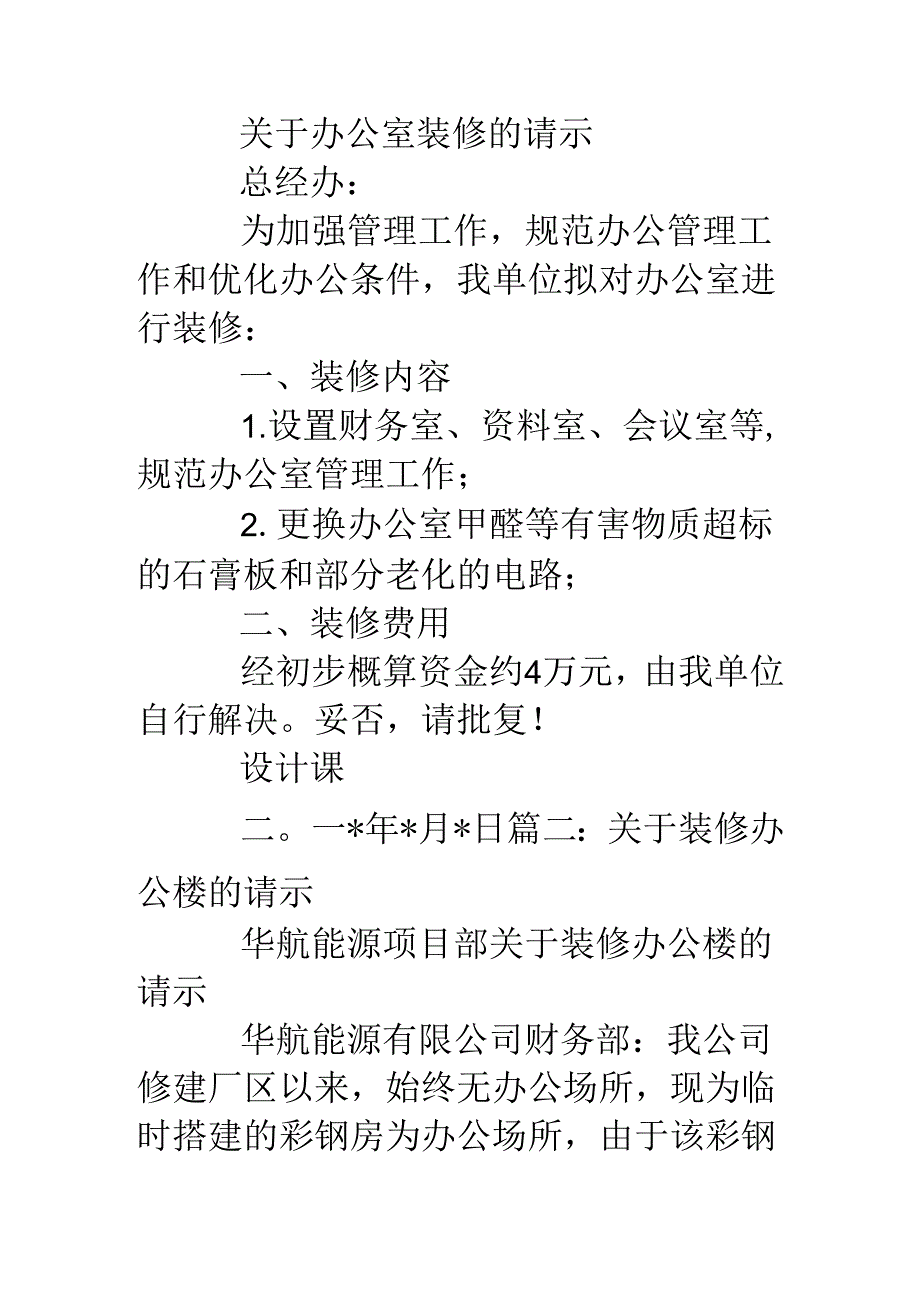 关于办公室装修的请示

总经办：

为加强管理工作，规范办公管理工作和优化办公条件，我单位拟对办公室进行装修：

一、装修内容

1.设置财务室、资料室、会议室等，规范办公室管理工作；

2. 更换办公室甲醛等有害物质超标的石膏板和部分老化的电路；

二、装修费用

经初步概算资金约4万元，由我单位自行解决。妥否，请批复！

设计课

二。一*年*月*日篇二：关于装修办公楼的请示

华航能源项目部关于装修办公楼的请示

华航能源有限公司财务部：我公司修建厂区以来，始终无办公场所，现为临时搭建的彩钢房为办公场所，由于该彩钢